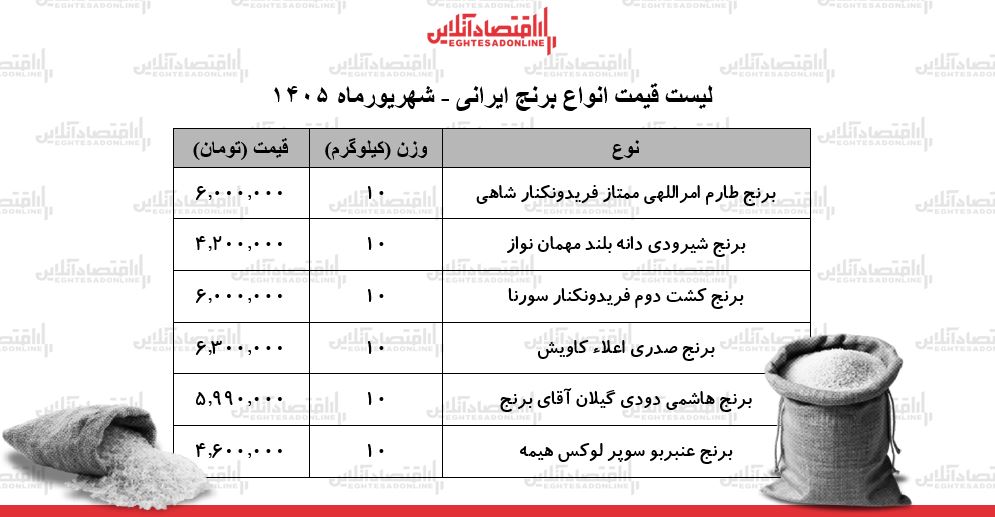 اقتصادآنلاین
EGHTESADONLINE

لیست قیمت انواع برنج ایرانی - شهریورماه ۱۴۰۵

| نوع | وزن (کیلوگرم) | قیمت (تومان) |
|---|---|---|
| برنج طارم امراللهی ممتاز فریدونکنار شاهی | ۱۰ | ۶,۰۰۰,۰۰۰ |
| برنج شیرودی دانه بلند مهمان نواز | ۱۰ | ۴,۲۰۰,۰۰۰ |
| برنج کشت دوم فریدونکنار سورنا | ۱۰ | ۶,۰۰۰,۰۰۰ |
| برنج صدری اعلاء کاویش | ۱۰ | ۶,۳۰۰,۰۰۰ |
| برنج هاشمی دودی گیلان آقای برنج | ۱۰ | ۵,۹۹۰,۰۰۰ |
| برنج عنبربو سوپر لوکس هیمه | ۱۰ | ۴,۶۰۰,۰۰۰ |